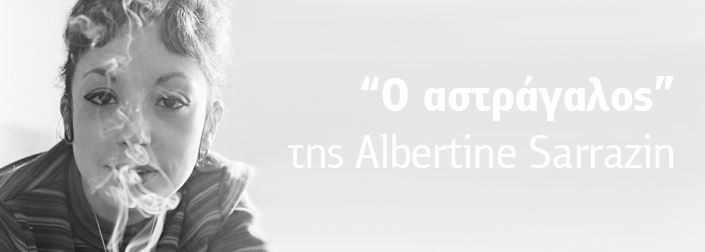 “Ο αστράγαλος”
της Albertine Sarrazin